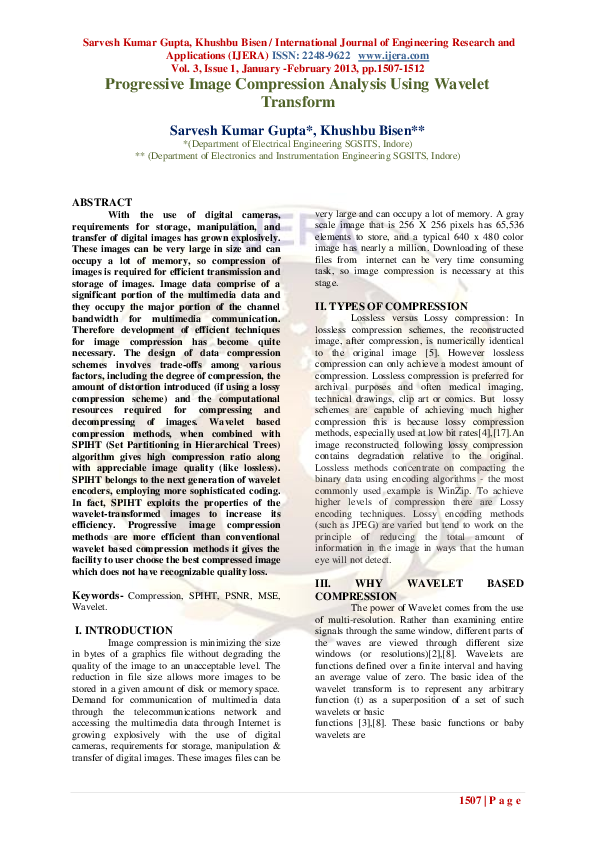 Sarvesh Kumar Gupta, Khushbu Bisen / International Journal of Engineering Research and Applications (IJERA) ISSN: 2248-9622 www.ijera.com
Vol. 3, Issue 1, January -February 2013, pp.1507-1512

Progressive Image Compression Analysis Using Wavelet Transform

Sarvesh Kumar Gupta*, Khushbu Bisen**
*(Department of Electrical Engineering SGSITS, Indore)
** (Department of Electronics and Instrumentation Engineering SGSITS, Indore)

ABSTRACT
With the use of digital cameras, requirements for storage, manipulation, and transfer of digital images has grown explosively. These images can be very large in size and can occupy a lot of memory, so compression of images is required for efficient transmission and storage of images. Image data comprise of a significant portion of the multimedia data and they occupy the major portion of the channel bandwidth for multimedia communication. Therefore development of efficient techniques for image compression has become quite necessary. The design of data compression schemes involves trade-offs among various factors, including the degree of compression, the amount of distortion introduced (if using a lossy compression scheme) and the computational resources required for compressing and decompressing of images. Wavelet based compression methods, when combined with SPIHT (Set Partitioning in Hierarchical Trees) algorithm gives high compression ratio along with appreciable image quality (like lossless). SPIHT belongs to the next generation of wavelet encoders, employing more sophisticated coding. In fact, SPIHT exploits the properties of the wavelet-transformed images to increase its efficiency. Progressive image compression methods are more efficient than conventional wavelet based compression methods it gives the facility to user choose the best compressed image which does not have recognizable quality loss.

Keywords- Compression, SPIHT, PSNR, MSE, Wavelet.

I. INTRODUCTION
Image compression is minimizing the size in bytes of a graphics file without degrading the quality of the image to an unacceptable level. The reduction in file size allows more images to be stored in a given amount of disk or memory space. Demand for communication of multimedia data through the telecommunications network and accessing the multimedia data through Internet is growing explosively with the use of digital cameras, requirements for storage, manipulation & transfer of digital images. These images files can be very large and can occupy a lot of memory. A gray scale image that is 256 X 256 pixels has 65,536 elements to store, and a typical 640 x 480 color image has nearly a million. Downloading of these files from internet can be very time consuming task, so image compression is necessary at this stage.

II. TYPES OF COMPRESSION
Lossless versus Lossy compression: In lossless compression schemes, the reconstructed image, after compression, is numerically identical to the original image [5]. However lossless compression can only achieve a modest amount of compression. Lossless compression is preferred for archival purposes and often medical imaging, technical drawings, clip art or comics. But lossy schemes are capable of achieving much higher compression this is because lossy compression methods, especially used at low bit rates[4],[17].An image reconstructed following lossy compression contains degradation relative to the original. Lossless methods concentrate on compacting the binary data using encoding algorithms - the most commonly used example is WinZip. To achieve higher levels of compression there are Lossy encoding techniques. Lossy encoding methods (such as JPEG) are varied but tend to work on the principle of reducing the total amount of information in the image in ways that the human eye will not detect.

III. WHY WAVELET BASED COMPRESSION
The power of Wavelet comes from the use of multi-resolution. Rather than examining entire signals through the same window, different parts of the waves are viewed through different size windows (or resolutions)[2],[8]. Wavelets are functions defined over a finite interval and having an average value of zero. The basic idea of the wavelet transform is to represent any arbitrary function (t) as a superposition of a set of such wavelets or basic
functions [3],[8]. These basic functions or baby wavelets are

1507 | P a g e